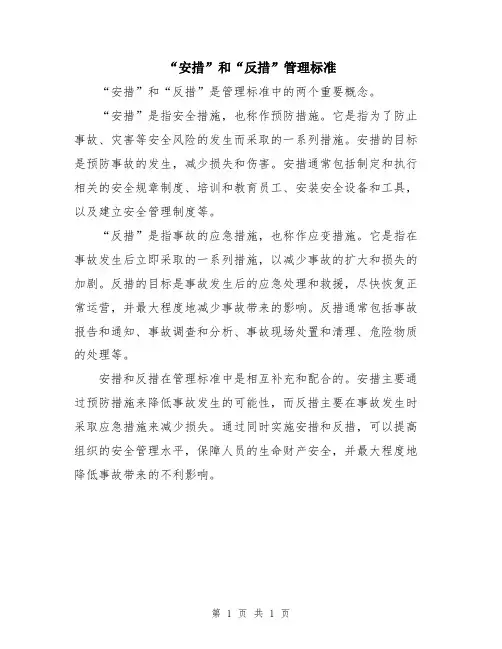 “安措”和“反措”管理标准

“安措”和“反措”是管理标准中的两个重要概念。

“安措”是指安全措施，也称作预防措施。它是指为了防止事故、灾害等安全风险的发生而采取的一系列措施。安措的目标是预防事故的发生，减少损失和伤害。安措通常包括制定和执行相关的安全规章制度、培训和教育员工、安装安全设备和工具，以及建立安全管理制度等。

“反措”是指事故的应急措施，也称作应变措施。它是指在事故发生后立即采取的一系列措施，以减少事故的扩大和损失的加剧。反措的目标是事故发生后的应急处理和救援，尽快恢复正常运营，并最大程度地减少事故带来的影响。反措通常包括事故报告和通知、事故调查和分析、事故现场处置和清理、危险物质的处理等。

安措和反措在管理标准中是相互补充和配合的。安措主要通过预防措施来降低事故发生的可能性，而反措主要在事故发生时采取应急措施来减少损失。通过同时实施安措和反措，可以提高组织的安全管理水平，保障人员的生命财产安全，并最大程度地降低事故带来的不利影响。

第 1 页 共 1 页